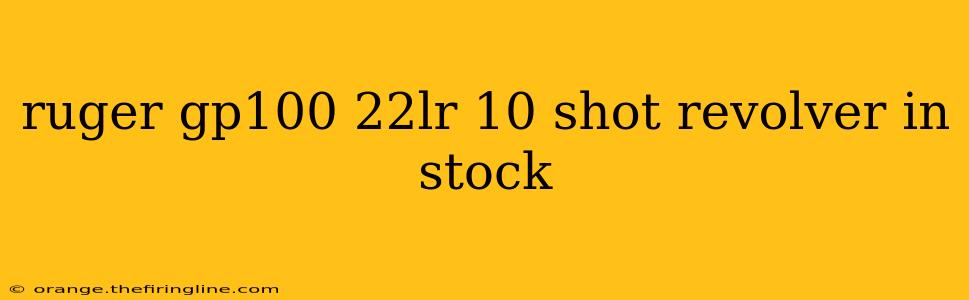 ruger gp100 22lr 10 shot revolver in stock

© orange.thefiringline.com